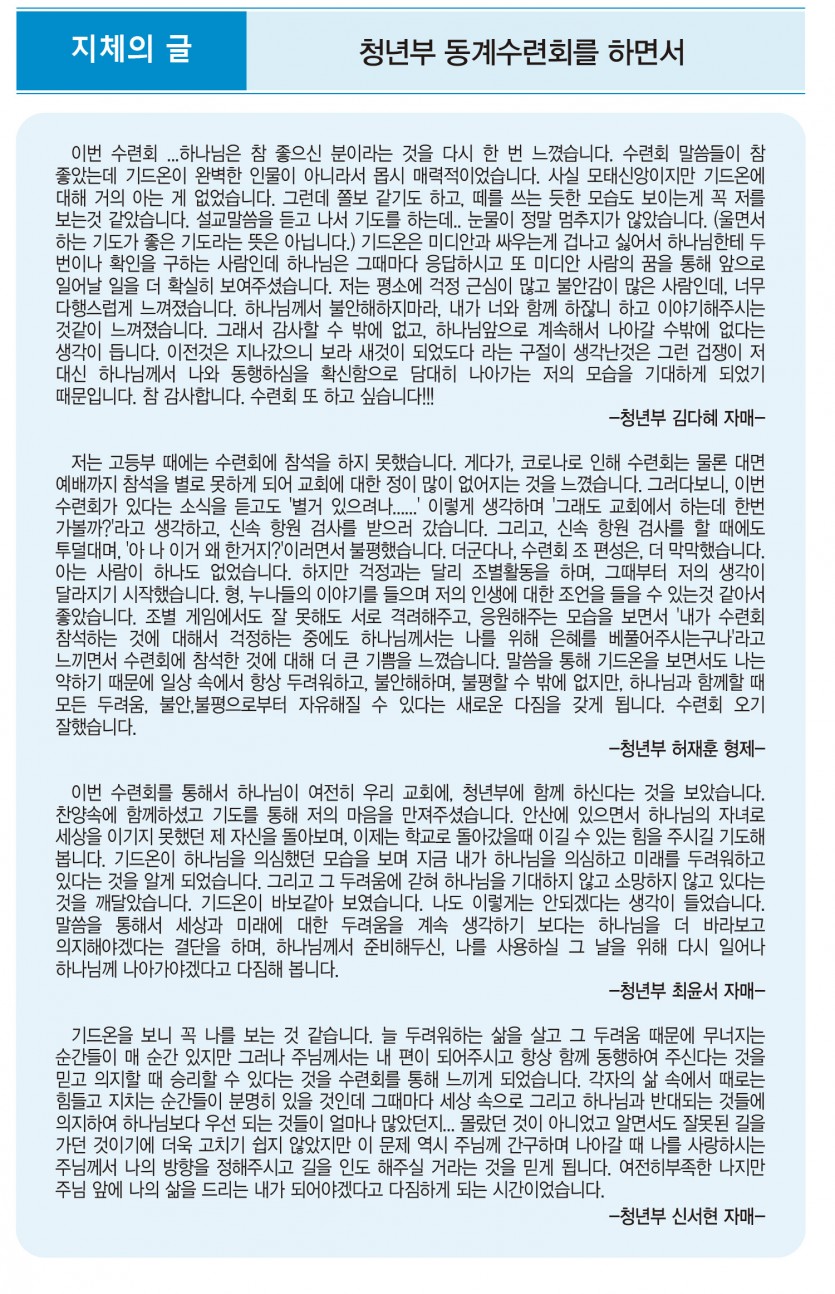 지체의 글

청년부 동계수련회를 하면서

이번 수련회 ...하나님은 참 좋으신 분이라는 것을 다시 한 번 느꼈습니다. 수련회 말씀들이 참 좋았는데 기드온이 완벽한 인물이 아니라서 몹시 매력적이었습니다. 사실 모태신앙이지만 기드온에 대해 거의 아는 게 없었습니다. 그런데 쫄보 같기도 하고, 떼를 쓰는 듯한 모습도 보이는게 꼭 저를 보는것 같았습니다. 설교말씀을 듣고 나서 기도를 하는데.. 눈물이 정말 멈추지가 않았습니다. (울면서 하는 기도가 좋은 기도라는 뜻은 아닙니다.) 기드온은 미디안과 싸우는게 겁나고 싫어서 하나님한테 두 번이나 확인을 구하는 사람인데 하나님은 그때마다 응답하시고 또 미디안 사람의 꿈을 통해 앞으로 일어날 일을 더 확실히 보여주셨습니다. 저는 평소에 걱정 근심이 많고 불안감이 많은 사람인데, 너무 다행스럽게 느껴졌습니다. 하나님께서 불안해하지마라, 내가 너와 함께 하잖니 하고 이야기해주시는 것같이 느껴졌습니다. 그래서 감사할 수 밖에 없고, 하나님앞으로 계속해서 나아갈 수밖에 없다는 생각이 듭니다. 이전것은 지나갔으니 보라 새것이 되었도다 라는 구절이 생각난것은 그런 겁쟁이 저 대신 하나님께서 나와 동행하심을 확신함으로 담대히 나아가는 저의 모습을 기대하게 되었기 때문입니다. 참 감사합니다. 수련회 또 하고 싶습니다!!!

–청년부 김다혜 자매–

저는 고등부 때에는 수련회에 참석을 하지 못했습니다. 게다가, 코로나로 인해 수련회는 물론 대면 예배까지 참석을 별로 못하게 되어 교회에 대한 정이 많이 없어지는 것을 느꼈습니다. 그러다보니, 이번 수련회가 있다는 소식을 듣고도 '별거 있으려나......' 이렇게 생각하며 '그래도 교회에서 하는데 한번 가볼까?'라고 생각하고, 신속 항원 검사를 받으러 갔습니다. 그리고, 신속 항원 검사를 할 때에도 투덜대며, '아 나 이거 왜 한거지?'이러면서 불평했습니다. 더군다나, 수련회 조 편성은, 더 막막했습니다. 아는 사람이 하나도 없었습니다. 하지만 걱정과는 달리 조별활동을 하며, 그때부터 저의 생각이 달라지기 시작했습니다. 형, 누나들의 이야기를 들으며 저의 인생에 대한 조언을 들을 수 있는것 같아서 좋았습니다. 조별 게임에서도 잘 못해도 서로 격려해주고, 응원해주는 모습을 보면서 '내가 수련회 참석하는 것에 대해서 걱정하는 중에도 하나님께서는 나를 위해 은혜를 베풀어주시는구나'라고 느끼면서 수련회에 참석한 것에 대해 더 큰 기쁨을 느꼈습니다. 말씀을 통해 기드온을 보면서도 나는 약하기 때문에 일상 속에서 항상 두려워하고, 불안해하며, 불평할 수 밖에 없지만, 하나님과 함께할 때 모든 두려움, 불안,불평으로부터 자유해질 수 있다는 새로운 다짐을 갖게 됩니다. 수련회 오기 잘했습니다.

–청년부 허재훈 형제–

이번 수련회를 통해서 하나님이 여전히 우리 교회에, 청년부에 함께 하신다는 것을 보았습니다. 찬양속에 함께하셨고 기도를 통해 저의 마음을 만져주셨습니다. 안산에 있으면서 하나님의 자녀로 세상을 이기지 못했던 제 자신을 돌아보며, 이제는 학교로 돌아갔을때 이길 수 있는 힘을 주시길 기도해 봅니다. 기드온이 하나님을 의심했던 모습을 보며 지금 내가 하나님을 의심하고 미래를 두려워하고 있다는 것을 알게 되었습니다. 그리고 그 두려움에 갇혀 하나님을 기대하지 않고 소망하지 않고 있다는 것을 깨달았습니다. 기드온이 바보같아 보였습니다. 나도 이렇게는 안되겠다는 생각이 들었습니다. 말씀을 통해서 세상과 미래에 대한 두려움을 계속 생각하기 보다는 하나님을 더 바라보고 의지해야겠다는 결단을 하며, 하나님께서 준비해두신, 나를 사용하실 그 날을 위해 다시 일어나 하나님께 나아가야겠다고 다짐해 봅니다.

–청년부 최윤서 자매–

기드온을 보니 꼭 나를 보는 것 같습니다. 늘 두려워하는 삶을 살고 그 두려움 때문에 무너지는 순간들이 매 순간 있지만 그러나 주님께서는 내 편이 되어주시고 항상 함께 동행하여 주신다는 것을 믿고 의지할 때 승리할 수 있다는 것을 수련회를 통해 느끼게 되었습니다. 각자의 삶 속에서 때로는 힘들고 지치는 순간들이 분명히 있을 것인데 그때마다 세상 속으로 그리고 하나님과 반대되는 것들에 의지하여 하나님보다 우선 되는 것들이 얼마나 많았던지... 몰랐던 것이 아니었고 알면서도 잘못된 길을 가던 것이기에 더욱 고치기 쉽지 않았지만 이 문제 역시 주님께 간구하며 나아갈 때 나를 사랑하시는 주님께서 나의 방향을 정해주시고 길을 인도 해주실 거라는 것을 믿게 됩니다. 여전히부족한 나지만 주님 앞에 나의 삶을 드리는 내가 되어야겠다고 다짐하게 되는 시간이었습니다.

–청년부 신서현 자매–